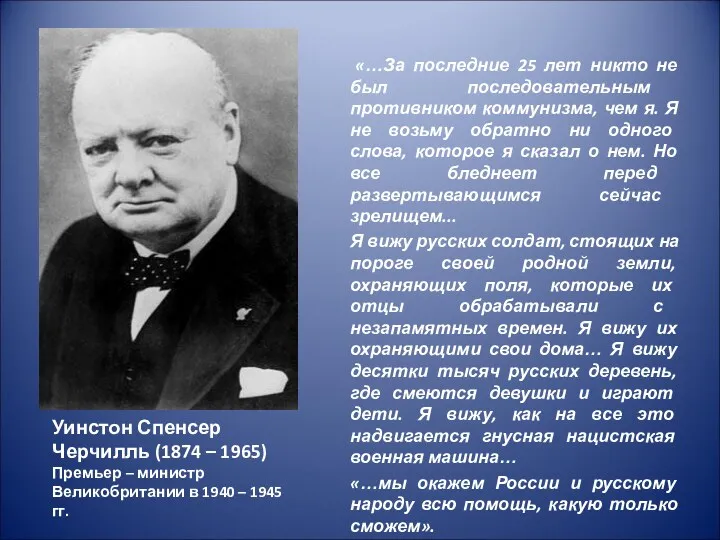 «…За последние 25 лет никто не был последовательным противником коммунизма, чем я. Я не возьму обратно ни одного слова, которое я сказал о нем. Но все бледнеет перед развертывающимся сейчас зрелищем...

Я вижу русских солдат, стоящих на пороге своей родной земли, охраняющих поля, которые их отцы обрабатывали с незапамятных времен. Я вижу их охраняющими свои дома… Я вижу десятки тысяч русских деревень, где смеются девушки и играют дети. Я вижу, как на все это надвигается гнусная нацистская военная машина…

«…мы окажем России и русскому народу всю помощь, какую только сможем».

Уинстон Спенсер Черчилль (1874 – 1965)
Премьер – министр Великобритании в 1940 – 1945 гг.